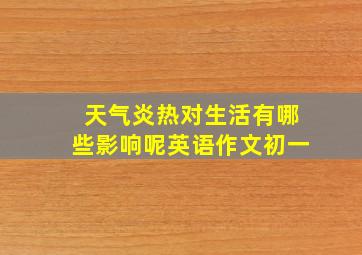 天气炎热对生活有哪些影响呢英语作文初一